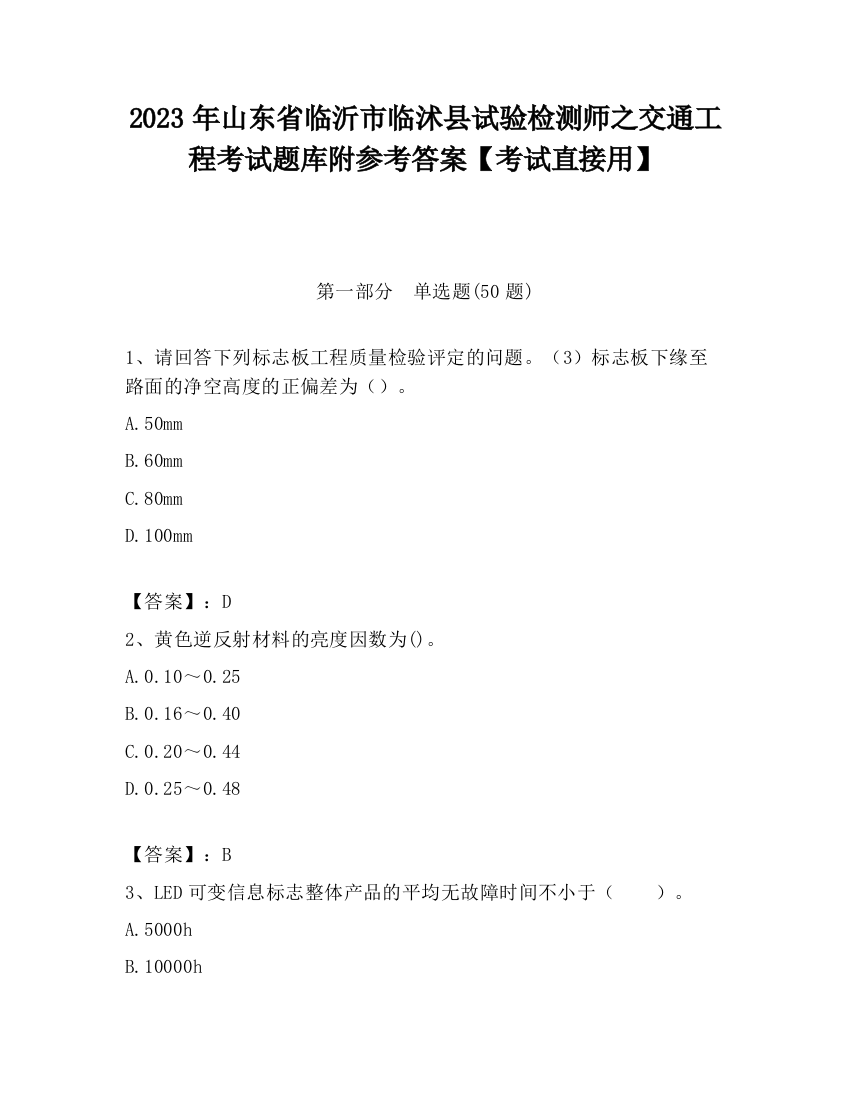 2023 年山东省临沂市临沭县试验检测师之交通工程考试题库附参考答案【考试直接用】

第一部分　单选题(50 题)

1、请回答下列标志板工程质量检验评定的问题。（3）标志板下缘至路面的净空高度的正偏差为（）。

A. 50mm

B. 60mm

C. 80mm

D. 100mm

【答案】：D

2、黄色逆反射材料的亮度因数为()。

A. 0.10～0.25

B. 0.16～0.40

C. 0.20～0.44

D. 0.25～0.48

【答案】：B

3、LED 可变信息标志整体产品的平均无故障时间不小于（　　）。

A. 5000h

B. 10000h